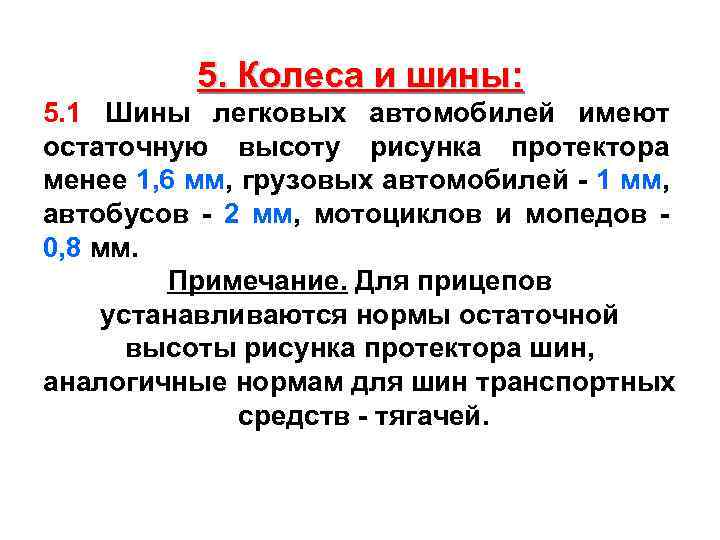 5. Колеса и шины:

5.1 Шины легковых автомобилей имеют остаточную высоту рисунка протектора менее 1,6 мм, грузовых автомобилей - 1 мм, автобусов - 2 мм, мотоциклов и мопедов - 0,8 мм.

Примечание. Для прицепов устанавливаются нормы остаточной высоты рисунка протектора шин, аналогичные нормам для шин транспортных средств - тягачей.